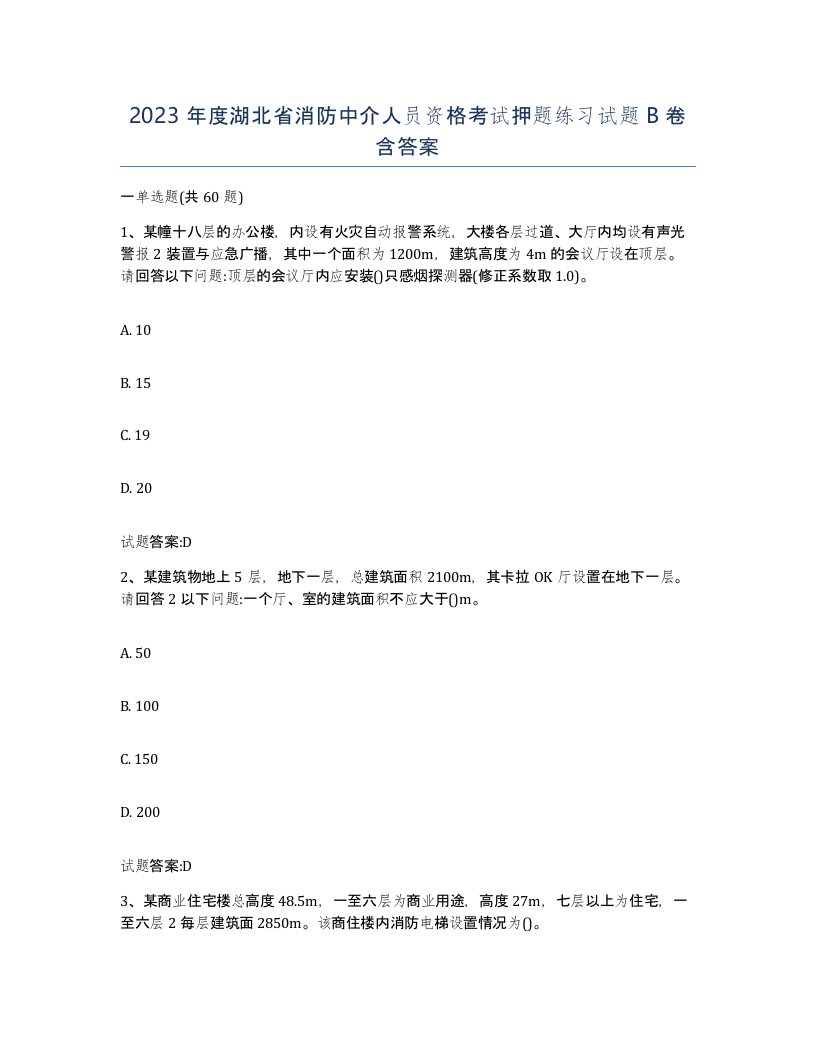 2023 年度湖北省消防中介人员资格考试押题练习试题 B 卷含答案

一单选题(共 60 题)

1、某幢十八层的办公楼，内设有火灾自动报警系统，大楼各层过道、大厅内均设有声光警报 2 装置与应急广播，其中一个面积为 1200m，建筑高度为 4m 的会议厅设在顶层。请回答以下问题:顶层的会议厅内应安装()只感烟探测器(修正系数取 1.0)。

A. 10

B. 15

C. 19

D. 20

试题答案:D

2、某建筑物地上 5 层，地下一层，总建筑面积 2100m，其卡拉 OK 厅设置在地下一层。请回答 2 以下问题:一个厅、室的建筑面积不应大于()m。

A. 50

B. 100

C. 150

D. 200

试题答案:D

3、某商业住宅楼总高度 48.5m，一至六层为商业用途，高度 27m，七层以上为住宅，一至六层 2 每层建筑面 2850m。该商住楼内消防电梯设置情况为()。